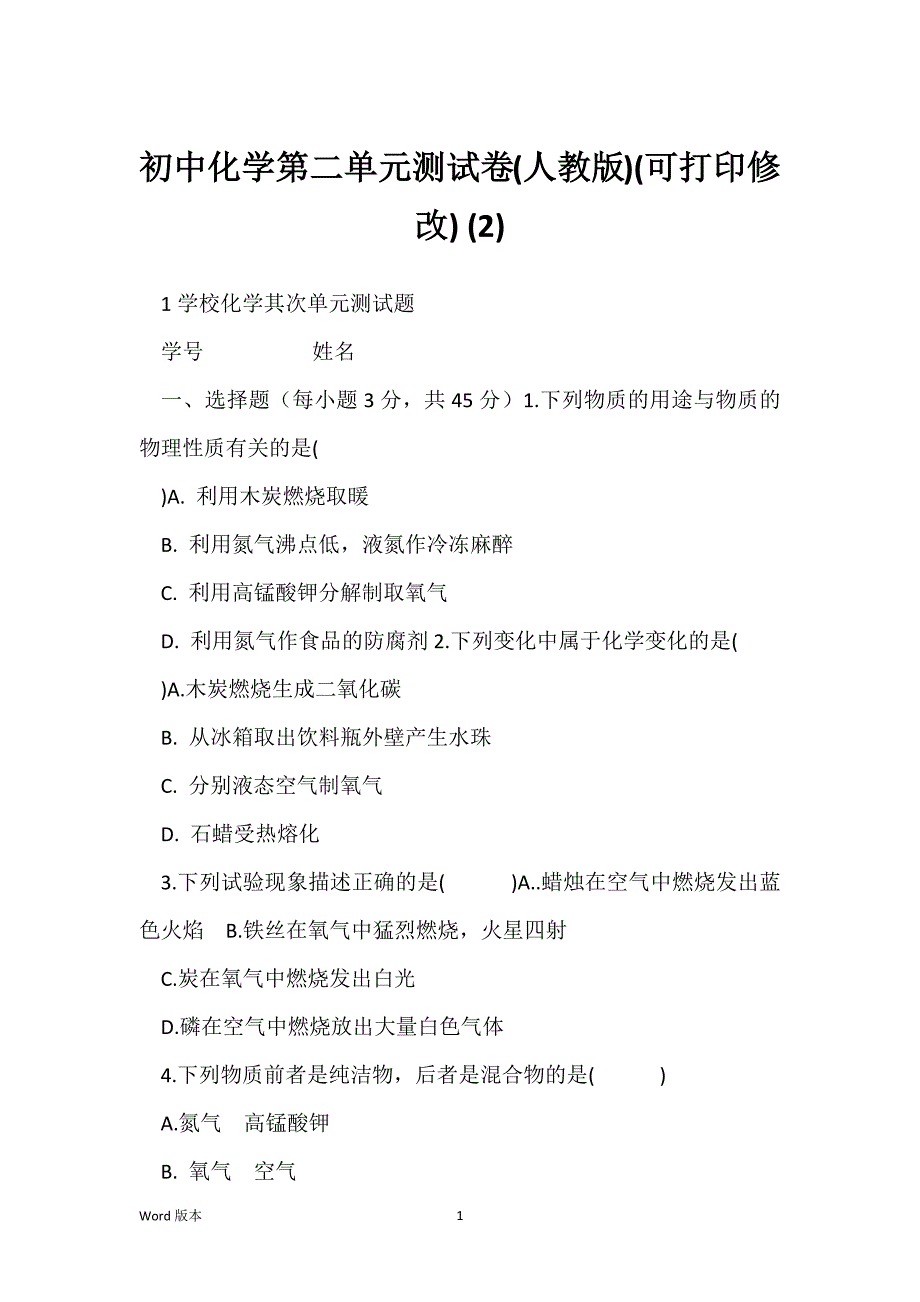 初中化学第二单元测试卷(人教版)(可打印修改) (2)

1 学校化学其次单元测试题

学号　　　　姓名

一、选择题（每小题 3 分，共 45 分）1.下列物质的用途与物质的物理性质有关的是(

)A. 利用木炭燃烧取暖

B. 利用氮气沸点低，液氮作冷冻麻醉

C. 利用高锰酸钾分解制取氧气

D. 利用氮气作食品的防腐剂 2.下列变化中属于化学变化的是(

)A.木炭燃烧生成二氧化碳

B. 从冰箱取出饮料瓶外壁产生水珠

C. 分别液态空气制氧气

D. 石蜡受热熔化

3.下列试验现象描述正确的是(　　　)A..蜡烛在空气中燃烧发出蓝色火焰　B.铁丝在氧气中猛烈燃烧，火星四射

C.炭在氧气中燃烧发出白光

D.磷在空气中燃烧放出大量白色气体

4.下列物质前者是纯洁物，后者是混合物的是(　　　)

A.氮气　高锰酸钾

B. 氧气　空气

Word 版本　　　　1